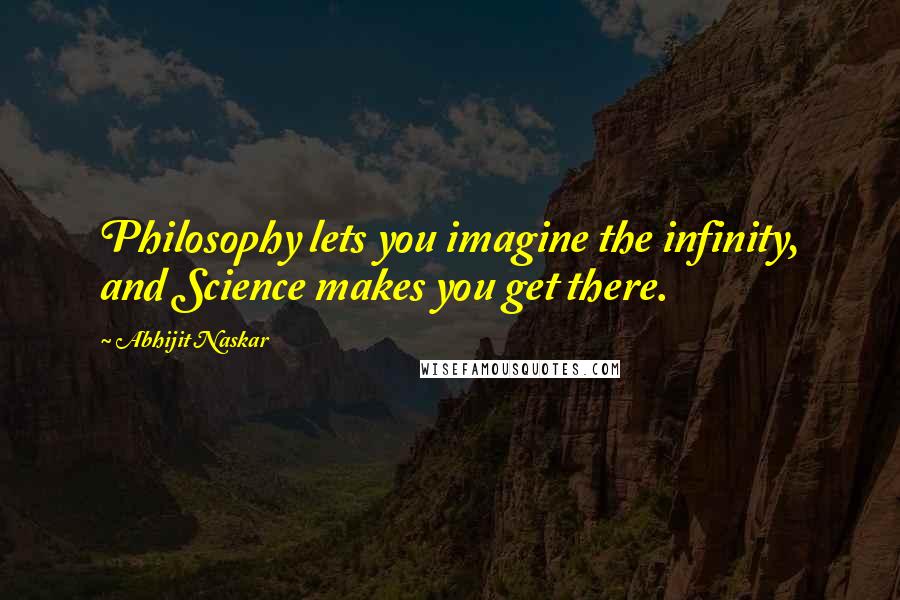 Philosophy lets you imagine the infinity, and Science makes you get there.

~ Abhijit Naskar

WISEFAMOUSQUOTES.COM